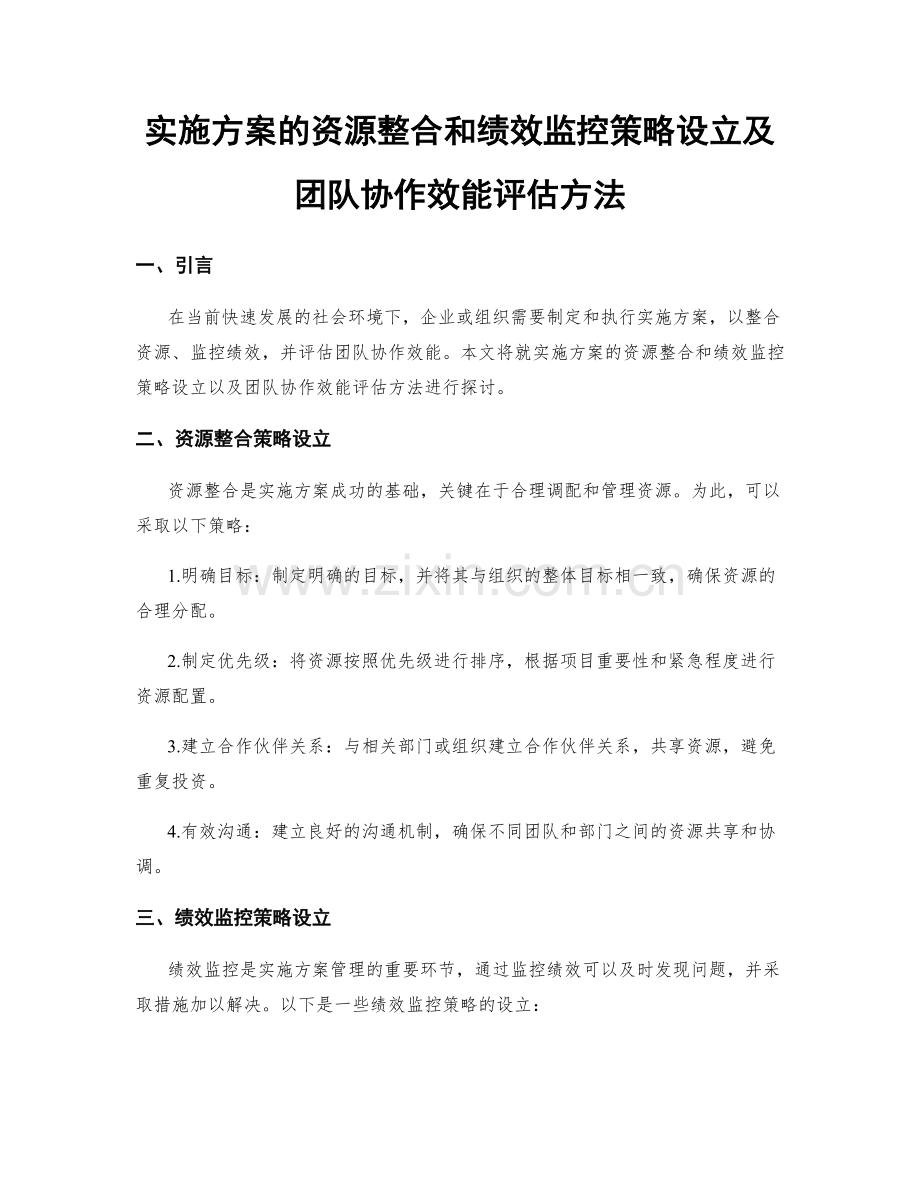 实施方案的资源整合和绩效监控策略设立及团队协作效能评估方法

一、引言

在当前快速发展的社会环境下，企业或组织需要制定和执行实施方案，以整合资源、监控绩效，并评估团队协作效能。本文将就实施方案的资源整合和绩效监控策略设立以及团队协作效能评估方法进行探讨。

二、资源整合策略设立

资源整合是实施方案成功的基础，关键在于合理调配和管理资源。为此，可以采取以下策略：

1.明确目标：制定明确的目标，并将其与组织的整体目标相一致，确保资源的合理分配。

2.制定优先级：将资源按照优先级进行排序，根据项目重要性和紧急程度进行资源配置。

3.建立合作伙伴关系：与相关部门或组织建立合作伙伴关系，共享资源，避免重复投资。

4.有效沟通：建立良好的沟通机制，确保不同团队和部门之间的资源共享和协调。

三、绩效监控策略设立

绩效监控是实施方案管理的重要环节，通过监控绩效可以及时发现问题，并采取措施加以解决。以下是一些绩效监控策略的设立：

www.zixin.com.cn